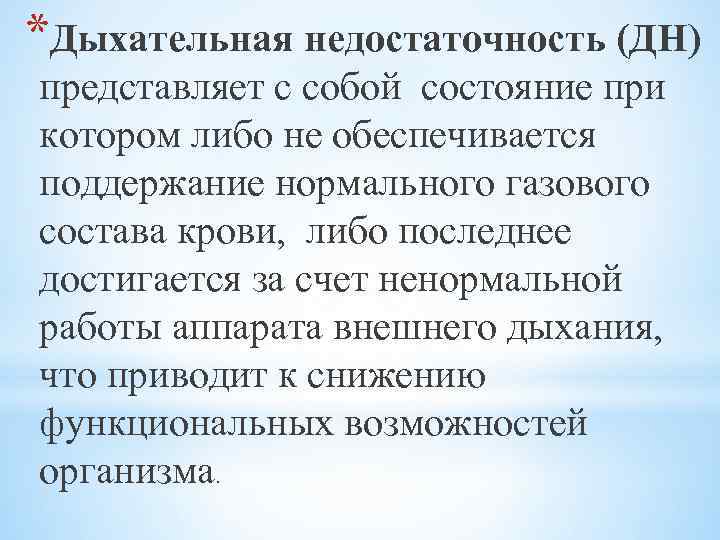 * Дыхательная недостаточность (ДН) представляет с собой состояние при котором либо не обеспечивается поддержание нормального газового состава крови, либо последнее достигается за счет ненормальной работы аппарата внешнего дыхания, что приводит к снижению функциональных возможностей организма.